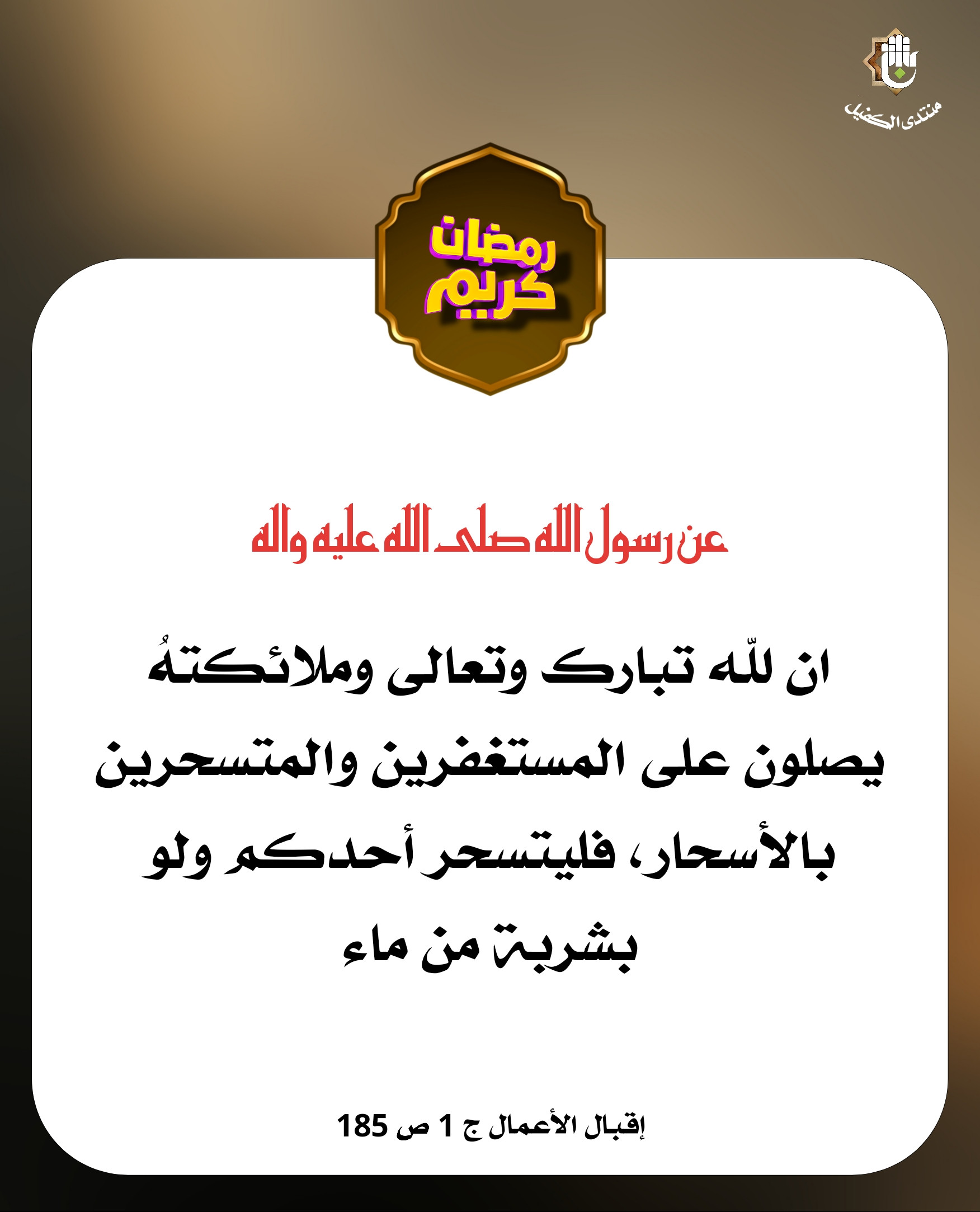 منتدى الكفيل

رمضان كريم

عن رسول الله صلى الله عليه واله

ان للّه تبارك وتعالى وملائكتهُ يصلون على المستغفرين والمتسحرين بالأسحار، فليتسحر أحدكم ولو بشربة من ماء

إقبال الأعمال ج 1 ص 185